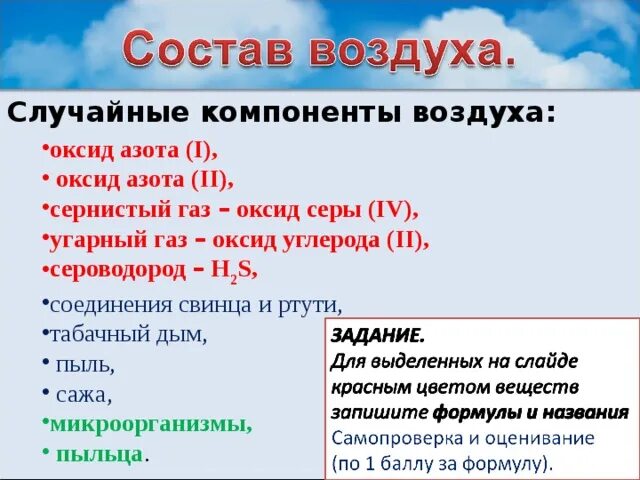 Состав воздуха.

Случайные компоненты воздуха:

•оксид азота (I),
• оксид азота (II),
•сернистый газ – оксид серы (IV),
•угарный газ – оксид углерода (II),
•сероводород – $H_2S$,
•соединения свинца и ртути,
•табачный дым,
• пыль,
• сажа,
•микроорганизмы,
• пыльца.

ЗАДАНИЕ.
Для выделенных на слайде красным цветом веществ запишите формулы и названия
Самопроверка и оценивание (по 1 баллу за формулу).